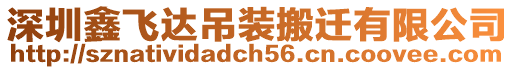 深圳鑫飞达吊装搬迁有限公司
http://sznatividadch56.cn.coovee.com